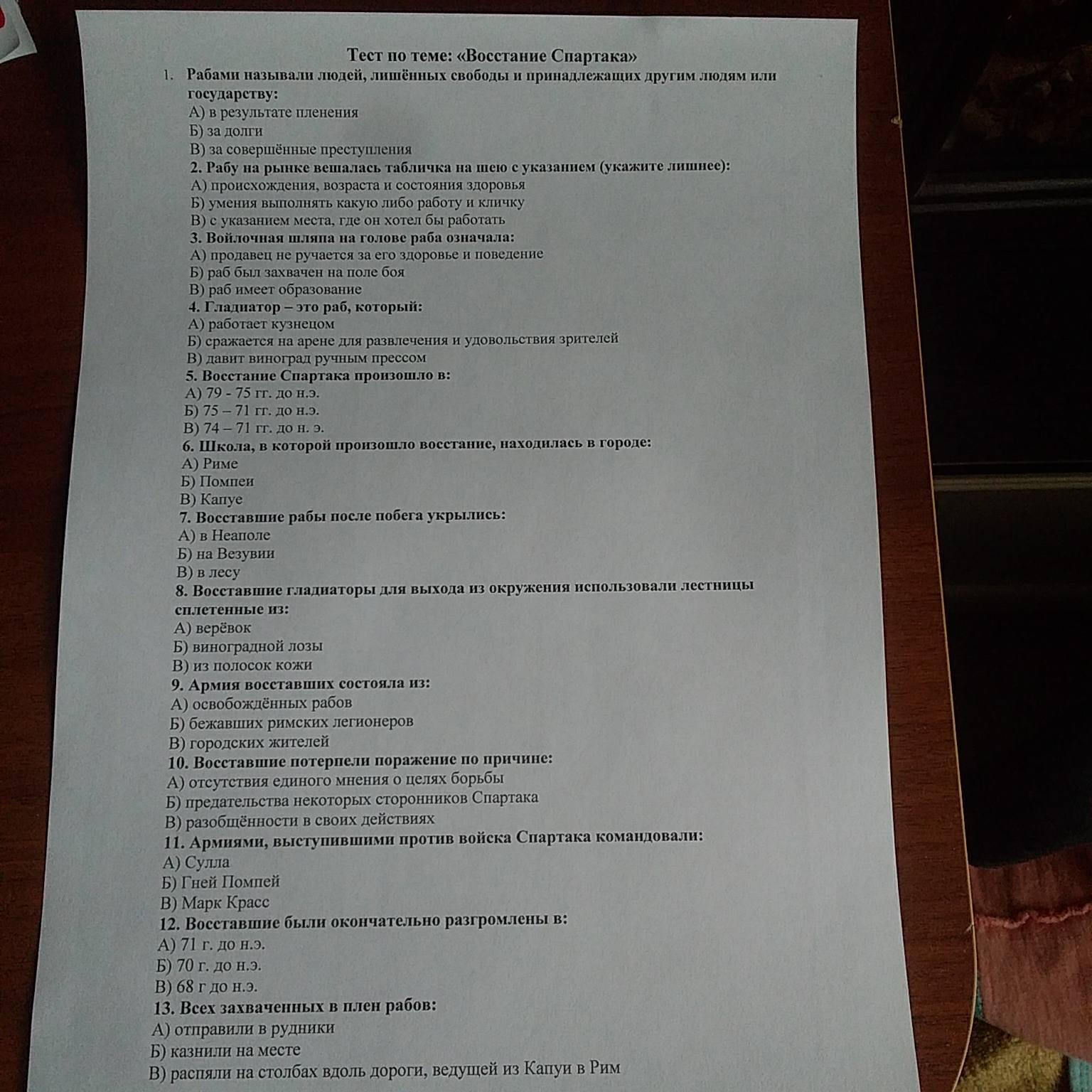 Тест по теме: «Восстание Спартака»

1. Рабами называли людей, лишённых свободы и принадлежащих другим людям или государству:
А) в результате пленения
Б) за долги
В) за совершённые преступления

2. Рабу на рынке вешалась табличка на шею с указанием (укажите лишнее):
А) происхождения, возраста и состояния здоровья
Б) умения выполнять какую либо работу и кличку
В) с указанием места, где он хотел бы работать

3. Войлочная шляпа на голове раба означала:
А) продавец не ручается за его здоровье и поведение
Б) раб был захвачен на поле боя
В) раб имеет образование

4. Гладиатор – это раб, который:
А) работает кузнецом
Б) сражается на арене для развлечения и удовольствия зрителей
В) давит виноград ручным прессом

5. Восстание Спартака произошло в:
А) 79 - 75 гг. до н.э.
Б) 75 – 71 гг. до н.э.
В) 74 – 71 гг. до н. э.

6. Школа, в которой произошло восстание, находилась в городе:
А) Риме
Б) Помпеи
В) Капуе

7. Восставшие рабы после побега укрылись:
А) в Неаполе
Б) на Везувии
В) в лесу

8. Восставшие гладиаторы для выхода из окружения использовали лестницы сплетенные из:
А) верёвок
Б) виноградной лозы
В) из полосок кожи

9. Армия восставших состояла из:
А) освобождённых рабов
Б) бежавших римских легионеров
В) городских жителей

10. Восставшие потерпели поражение по причине:
А) отсутствия единого мнения о целях борьбы
Б) предательства некоторых сторонников Спартака
В) разобщённости в своих действиях

11. Армиями, выступившими против войска Спартака командовали:
А) Сулла
Б) Гней Помпей
В) Марк Красс

12. Восставшие были окончательно разгромлены в:
А) 71 г. до н.э.
Б) 70 г. до н.э.
В) 68 г до н.э.

13. Всех захваченных в плен рабов:
А) отправили в рудники
Б) казнили на месте
В) распяли на столбах вдоль дороги, ведущей из Капуи в Рим